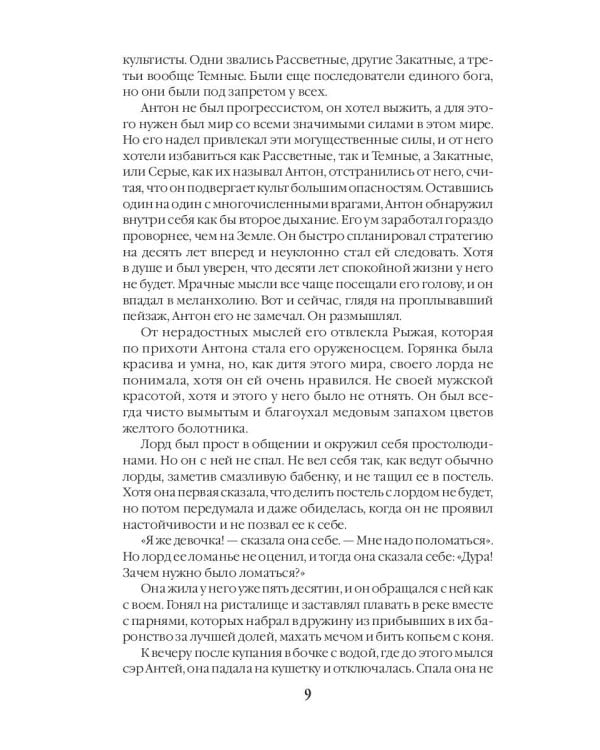 культисты. Одни звались Рассветные, другие Закатные, а третьи вообще Темные. Были еще последователи единого бога, но они были под запретом у всех.

Антон не был прогрессистом, он хотел выжить, а для этого нужен был мир со всеми значимыми силами в этом мире. Но его надел привлекал эти могущественные силы, и от него хотели избавиться как Рассветные, так и Темные, а Закатные, или Серые, как их называл Антон, отстранились от него, считая, что он подвергает культ большим опасностям. Оставшись один на один с многочисленными врагами, Антон обнаружил внутри себя как бы второе дыхание. Его ум заработал гораздо проворнее, чем на Земле. Он быстро спланировал стратегию на десять лет вперед и неуклонно стал ей следовать. Хотя в душе и был уверен, что десяти лет спокойной жизни у него не будет. Мрачные мысли все чаще посещали его голову, и он впадал в меланхолию. Вот и сейчас, глядя на проплывавший пейзаж, Антон его не замечал. Он размышлял.

От нерадостных мыслей его отвлекла Рыжая, которая по прихоти Антона стала его оруженосцем. Горянка была красива и умна, но, как дитя этого мира, своего лорда не понимала, хотя он ей очень нравился. Не своей мужской красотой, хотя и этого у него было не отнять. Он был всегда чисто вымытым и благоухал медовым запахом цветов желтого болотника.

Лорд был прост в общении и окружил себя простолюдинами. Но он с ней не спал. Не вел себя так, как ведут обычно лорды, заметив смазливую бабенку, и не тащил ее в постель. Хотя она первая сказала, что делить постель с лордом не будет, но потом передумала и даже обиделась, когда он не проявил настойчивости и не позвал ее к себе.

«Я же девочка! — сказала она себе. — Мне надо поломаться». Но лорд ее ломанье не оценил, и тогда она сказала себе: «Дура! Зачем нужно было ломаться?»

Она жила у него уже пять десятин, и он обращался с ней как с воем. Гонял на ристалище и заставлял плавать в реке вместе с парнями, которых набрал в дружину из прибывших в их баронство за лучшей долей, махать мечом и бить копьем с коня.

К вечеру после купания в бочке с водой, где до этого мылся сэр Антей, она падала на кушетку и отключалась. Спала она не

9